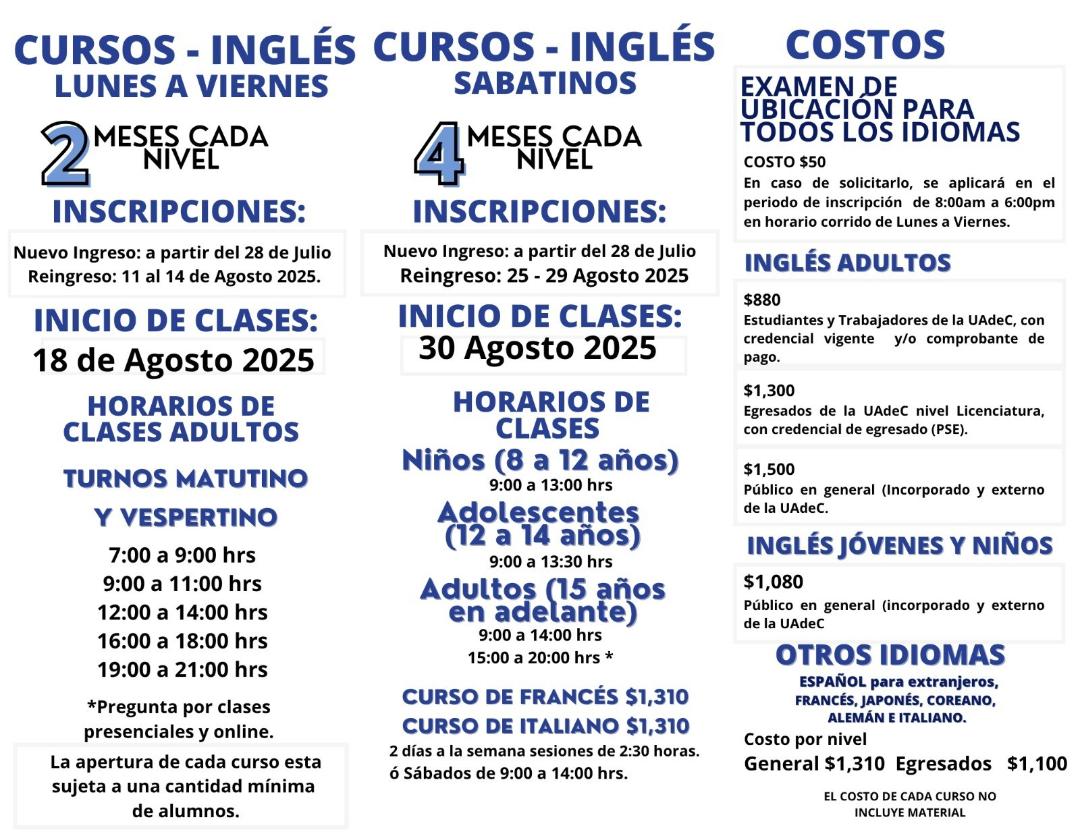 CURSOS - INGLÉS
LUNES A VIERNES

2 MESES CADA NIVEL

INSCRIPCIONES:

Nuevo Ingreso: a partir del 28 de Julio
Reingreso: 11 al 14 de Agosto 2025.

INICIO DE CLASES:
18 de Agosto 2025

HORARIOS DE CLASES ADULTOS

TURNOS MATUTINO Y VESPERTINO

7:00 a 9:00 hrs
9:00 a 11:00 hrs
12:00 a 14:00 hrs
16:00 a 18:00 hrs
19:00 a 21:00 hrs

*Pregunta por clases presenciales y online.

La apertura de cada curso esta sujeta a una cantidad mínima de alumnos.

CURSOS - INGLÉS
SABATINOS

4 MESES CADA NIVEL

INSCRIPCIONES:

Nuevo Ingreso: a partir del 28 de Julio
Reingreso: 25 - 29 Agosto 2025

INICIO DE CLASES:
30 Agosto 2025

HORARIOS DE CLASES
Niños (8 a 12 años)
9:00 a 13:00 hrs
Adolescentes (12 a 14 años)
9:00 a 13:30 hrs
Adultos (15 años en adelante)
9:00 a 14:00 hrs
15:00 a 20:00 hrs *

CURSO DE FRANCÉS $1,310
CURSO DE ITALIANO $1,310
2 días a la semana sesiones de 2:30 horas.
ó Sábados de 9:00 a 14:00 hrs.

COSTOS

EXAMEN DE UBICACIÓN PARA TODOS LOS IDIOMAS
COSTO $50
En caso de solicitarlo, se aplicará en el periodo de inscripción de 8:00am a 6:00pm en horario corrido de Lunes a Viernes.

INGLÉS ADULTOS

$880
Estudiantes y Trabajadores de la UAdeC, con credencial vigente y/o comprobante de pago.

$1,300
Egresados de la UAdeC nivel Licenciatura, con credencial de egresado (PSE).

$1,500
Público en general (Incorporado y externo de la UAdeC.

INGLÉS JÓVENES Y NIÑOS

$1,080
Público en general (incorporado y externo de la UAdeC

OTROS IDIOMAS
ESPAÑOL para extranjeros, FRANCÉS, JAPONÉS, COREANO, ALEMÁN E ITALIANO.
Costo por nivel
General $1,310 Egresados $1,100

EL COSTO DE CADA CURSO NO INCLUYE MATERIAL